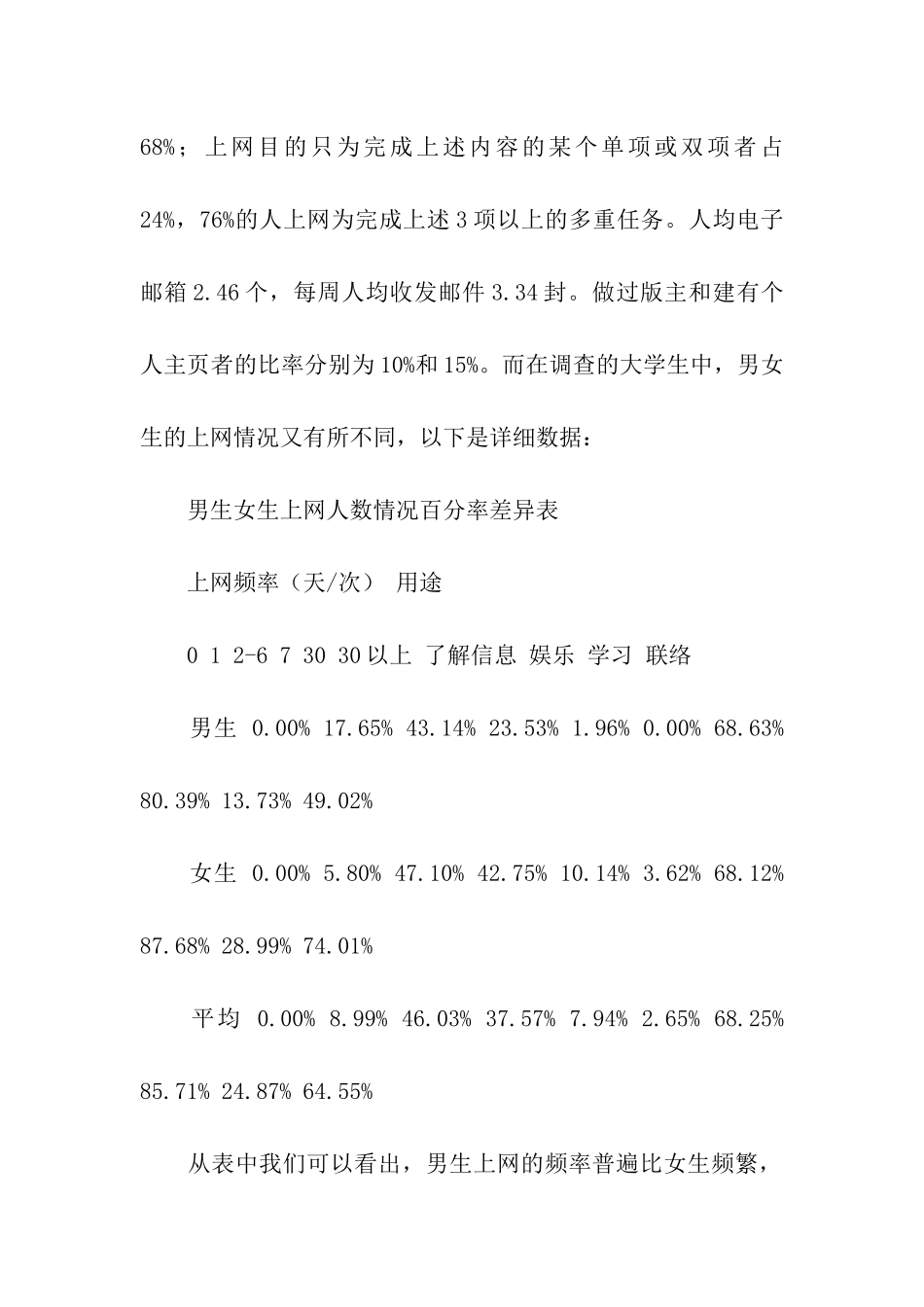 68%；上网目的只为完成上述内容的某个单项或双项者占24%，76%的人上网为完成上述3项以上的多重任务。人均电子邮箱2.46个，每周人均收发邮件3.34封。做过版主和建有个人主页者的比率分别为10%和15%。而在调查的大学生中，男女生的上网情况又有所不同，以下是详细数据：

男生女生上网人数情况百分率差异表

上网频率（天/次） 用途

0 1 2-6 7 30 30以上 了解信息 娱乐 学习 联络

男生 0.00% 17.65% 43.14% 23.53% 1.96% 0.00% 68.63% 80.39% 13.73% 49.02%

女生 0.00% 5.80% 47.10% 42.75% 10.14% 3.62% 68.12% 87.68% 28.99% 74.01%

平均 0.00% 8.99% 46.03% 37.57% 7.94% 2.65% 68.25% 85.71% 24.87% 64.55%

从表中我们可以看出，男生上网的频率普遍比女生频繁，